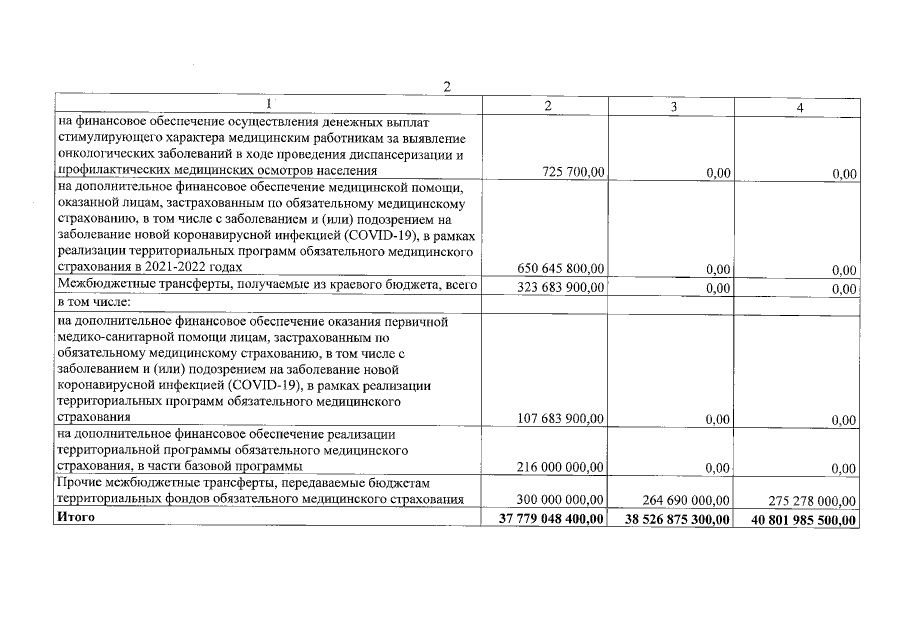 2

| 1 | 2 | 3 | 4 |
|---|---|---|---|
| на финансовое обеспечение осуществления денежных выплат стимулирующего характера медицинским работникам за выявление онкологических заболеваний в ходе проведения диспансеризации и профилактических медицинских осмотров населения | 725 700,00 | 0,00 | 0,00 |
| на дополнительное финансовое обеспечение медицинской помощи, оказанной лицам, застрахованным по обязательному медицинскому страхованию, в том числе с заболеванием и (или) подозрением на заболевание новой коронавирусной инфекцией (COVID-19), в рамках реализации территориальных программ обязательного медицинского страхования в 2021-2022 годах | 650 645 800,00 | 0,00 | 0,00 |
| Межбюджетные трансферты, получаемые из краевого бюджета, всего | 323 683 900,00 | 0,00 | 0,00 |
| в том числе: | | | |
| на дополнительное финансовое обеспечение оказания первичной медико-санитарной помощи лицам, застрахованным по обязательному медицинскому страхованию, в том числе с заболеванием и (или) подозрением на заболевание новой коронавирусной инфекцией (COVID-19), в рамках реализации территориальных программ обязательного медицинского страхования | 107 683 900,00 | 0,00 | 0,00 |
| на дополнительное финансовое обеспечение реализации территориальной программы обязательного медицинского страхования, в части базовой программы | 216 000 000,00 | 0,00 | 0,00 |
| Прочие межбюджетные трансферты, передаваемые бюджетам территориальных фондов обязательного медицинского страхования | 300 000 000,00 | 264 690 000,00 | 275 278 000,00 |
| Итого | 37 779 048 400,00 | 38 526 875 300,00 | 40 801 985 500,00 |